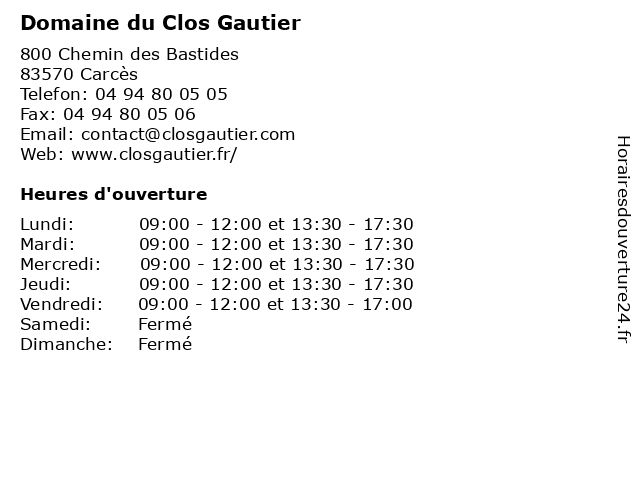 Domaine du Clos Gautier

800 Chemin des Bastides
83570 Carcès
Telefon: 04 94 80 05 05
Fax: 04 94 80 05 06
Email: contact@closgautier.com
Web: www.closgautier.fr/

Heures d'ouverture

| | |
|---|---|
| Lundi: | 09:00 - 12:00 et 13:30 - 17:30 |
| Mardi: | 09:00 - 12:00 et 13:30 - 17:30 |
| Mercredi: | 09:00 - 12:00 et 13:30 - 17:30 |
| Jeudi: | 09:00 - 12:00 et 13:30 - 17:30 |
| Vendredi: | 09:00 - 12:00 et 13:30 - 17:00 |
| Samedi: | Fermé |
| Dimanche: | Fermé |

Horairesdouverture24.fr